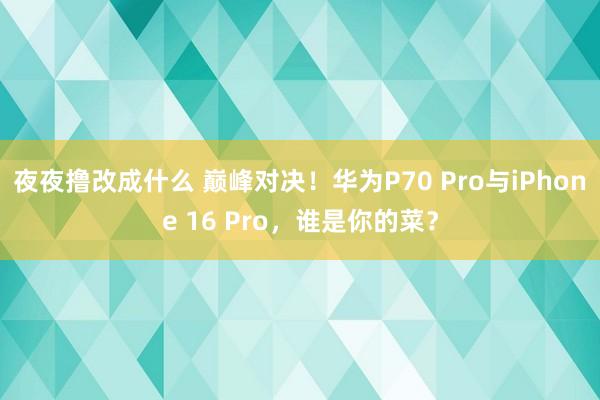 夜夜撸改成什么 巅峰对决！华为P70 Pro与iPhone 16 Pro，谁是你的菜？